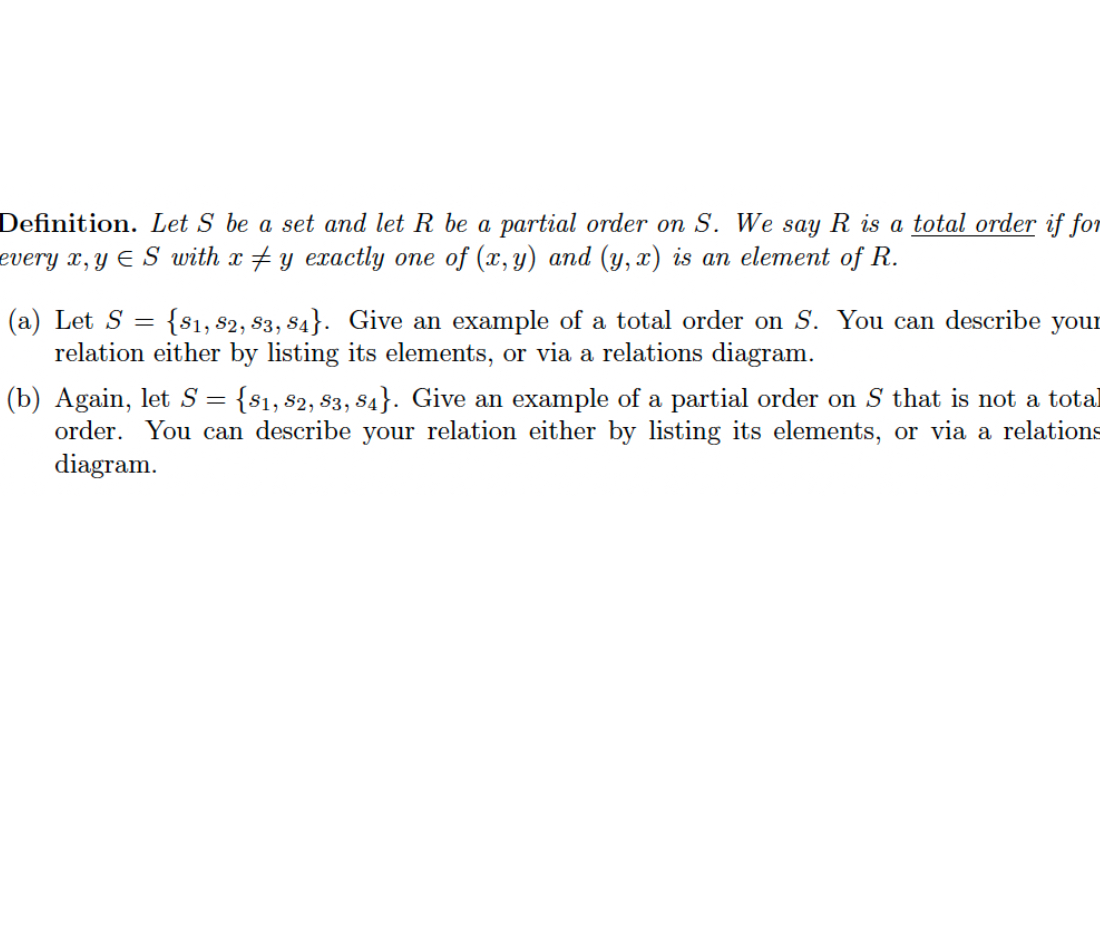 Definition. Let $S$ be a set and let $R$ be a partial order on $S$. We say $R$ is a total order if for every $x, y \in S$ with $x \neq y$ exactly one of $(x, y)$ and $(y, x)$ is an element of $R$.

(a) Let $S = \{s_1, s_2, s_3, s_4\}$. Give an example of a total order on $S$. You can describe your relation either by listing its elements, or via a relations diagram.

(b) Again, let $S = \{s_1, s_2, s_3, s_4\}$. Give an example of a partial order on $S$ that is not a total order. You can describe your relation either by listing its elements, or via a relations diagram.